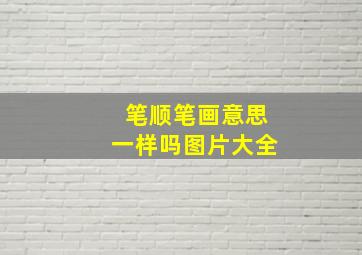 笔顺笔画意思
一样吗图片大全